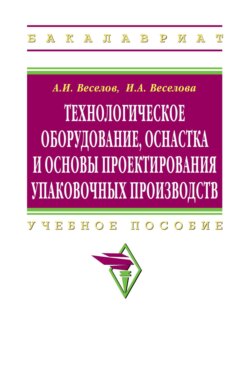 БАКАЛАВРИАТ

А.И. Веселов, И.А. Веселова

ТЕХНОЛОГИЧЕСКОЕ ОБОРУДОВАНИЕ, ОСНАСТКА И ОСНОВЫ ПРОЕКТИРОВАНИЯ УПАКОВОЧНЫХ ПРОИЗВОДСТВ

УЧЕБНОЕ ПОСОБИЕ